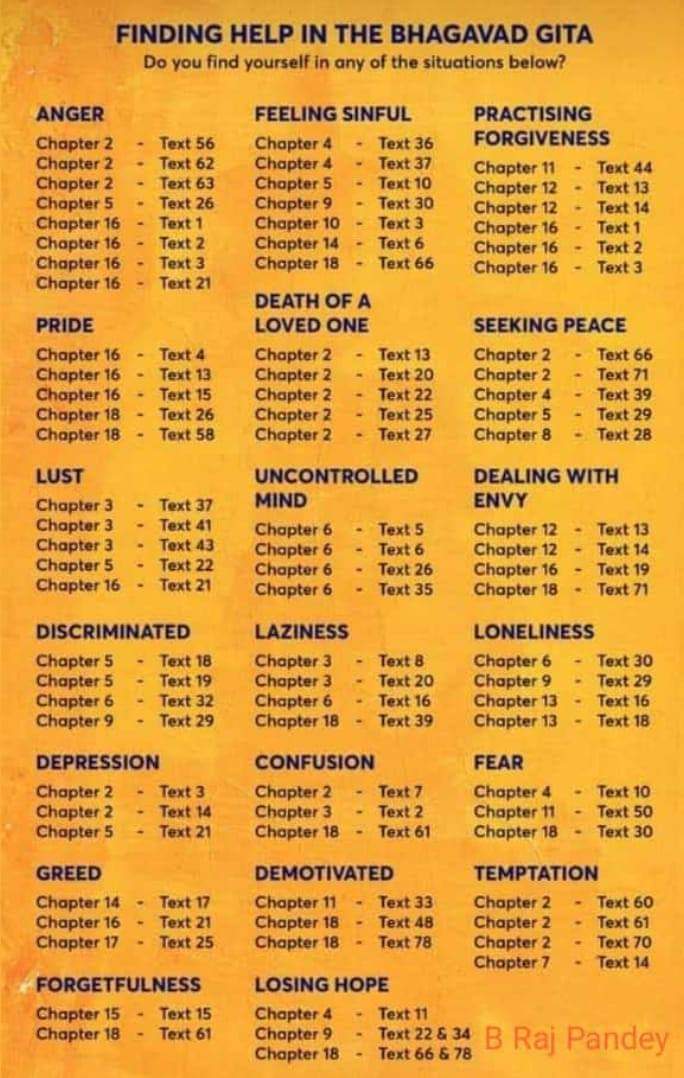 FINDING HELP IN THE BHAGAVAD GITA
Do you find yourself in any of the situations below?

ANGER
Chapter 2 - Text 56
Chapter 2 - Text 62
Chapter 2 - Text 63
Chapter 5 - Text 26
Chapter 16 - Text 1
Chapter 16 - Text 2
Chapter 16 - Text 3
Chapter 16 - Text 21

PRIDE
Chapter 16 - Text 4
Chapter 16 - Text 13
Chapter 16 - Text 15
Chapter 18 - Text 26
Chapter 18 - Text 58

LUST
Chapter 3 - Text 37
Chapter 3 - Text 41
Chapter 3 - Text 43
Chapter 5 - Text 22
Chapter 16 - Text 21

DISCRIMINATED
Chapter 5 - Text 18
Chapter 5 - Text 19
Chapter 6 - Text 32
Chapter 9 - Text 29

DEPRESSION
Chapter 2 - Text 3
Chapter 2 - Text 14
Chapter 5 - Text 21

GREED
Chapter 14 - Text 17
Chapter 16 - Text 21
Chapter 17 - Text 25

FORGETFULNESS
Chapter 15 - Text 15
Chapter 18 - Text 61

FEELING SINFUL
Chapter 4 - Text 36
Chapter 4 - Text 37
Chapter 5 - Text 10
Chapter 9 - Text 30
Chapter 10 - Text 3
Chapter 14 - Text 6
Chapter 18 - Text 66

DEATH OF A LOVED ONE
Chapter 2 - Text 13
Chapter 2 - Text 20
Chapter 2 - Text 22
Chapter 2 - Text 25
Chapter 2 - Text 27

UNCONTROLLED MIND
Chapter 6 - Text 5
Chapter 6 - Text 6
Chapter 6 - Text 26
Chapter 6 - Text 35

LAZINESS
Chapter 3 - Text 8
Chapter 3 - Text 20
Chapter 6 - Text 16
Chapter 18 - Text 39

CONFUSION
Chapter 2 - Text 7
Chapter 3 - Text 2
Chapter 18 - Text 61

DEMOTIVATED
Chapter 11 - Text 33
Chapter 18 - Text 48
Chapter 18 - Text 78

LOSING HOPE
Chapter 4 - Text 11
Chapter 9 - Text 22 & 34
Chapter 18 - Text 66 & 78

PRACTISING FORGIVENESS
Chapter 11 - Text 44
Chapter 12 - Text 13
Chapter 12 - Text 14
Chapter 16 - Text 1
Chapter 16 - Text 2
Chapter 16 - Text 3

SEEKING PEACE
Chapter 2 - Text 66
Chapter 2 - Text 71
Chapter 4 - Text 39
Chapter 5 - Text 29
Chapter 8 - Text 28

DEALING WITH ENVY
Chapter 12 - Text 13
Chapter 12 - Text 14
Chapter 16 - Text 19
Chapter 18 - Text 71

LONELINESS
Chapter 6 - Text 30
Chapter 9 - Text 29
Chapter 13 - Text 16
Chapter 13 - Text 18

FEAR
Chapter 4 - Text 10
Chapter 11 - Text 50
Chapter 18 - Text 30

TEMPTATION
Chapter 2 - Text 60
Chapter 2 - Text 61
Chapter 2 - Text 70
Chapter 7 - Text 14

B Raj Pandey